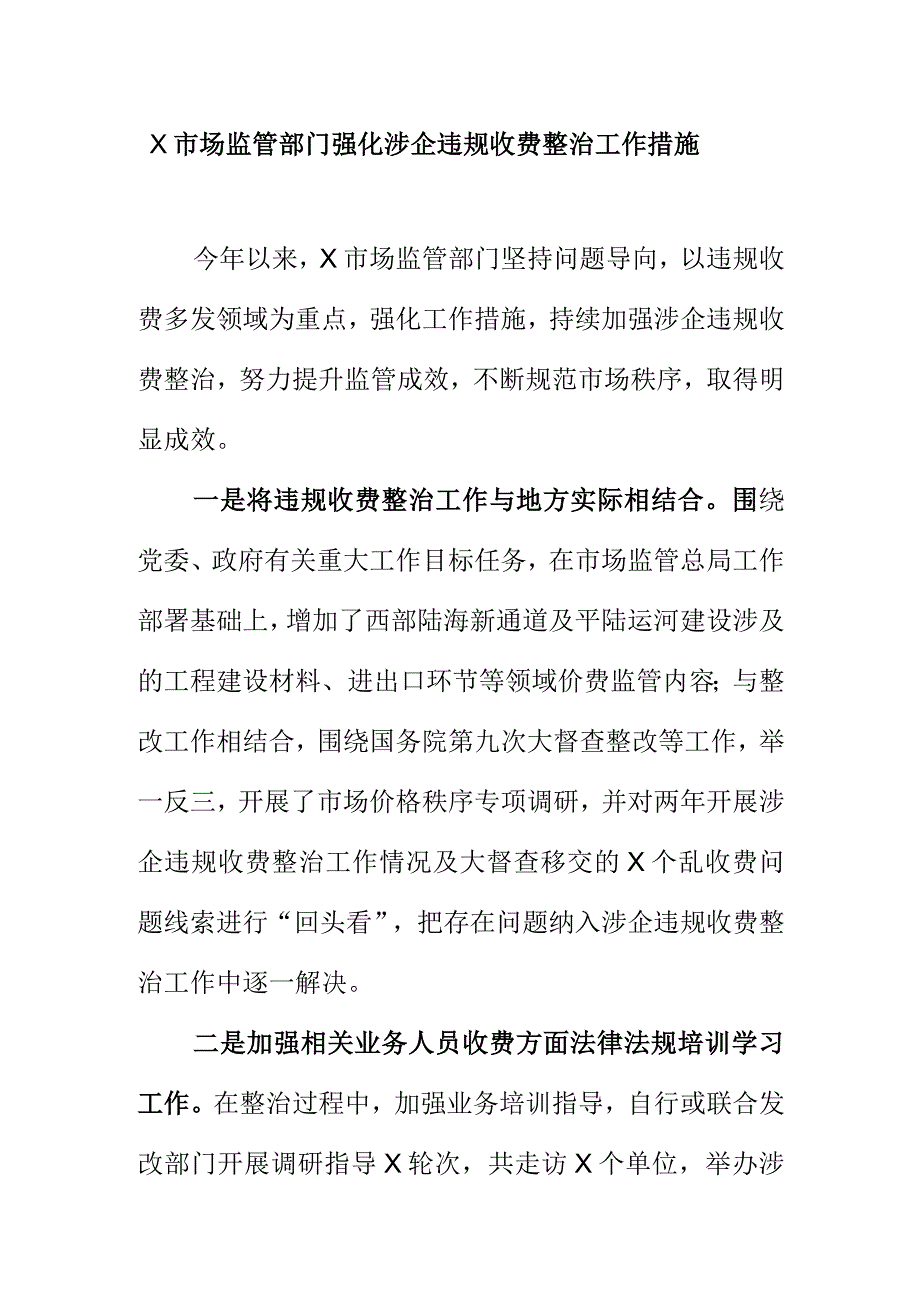 X市场监管部门强化涉企违规收费整治工作措施

今年以来，X市场监管部门坚持问题导向，以违规收费多发领域为重点，强化工作措施，持续加强涉企违规收费整治，努力提升监管成效，不断规范市场秩序，取得明显成效。

一是将违规收费整治工作与地方实际相结合。围绕党委、政府有关重大工作目标任务，在市场监管总局工作部署基础上，增加了西部陆海新通道及平陆运河建设涉及的工程建设材料、进出口环节等领域价费监管内容;与整改工作相结合，围绕国务院第九次大督查整改等工作，举一反三，开展了市场价格秩序专项调研，并对两年开展涉企违规收费整治工作情况及大督查移交的X个乱收费问题线索进行“回头看”，把存在问题纳入涉企违规收费整治工作中逐一解决。

二是加强相关业务人员收费方面法律法规培训学习工作。在整治过程中，加强业务培训指导，自行或联合发改部门开展调研指导X轮次，共走访X个单位，举办涉